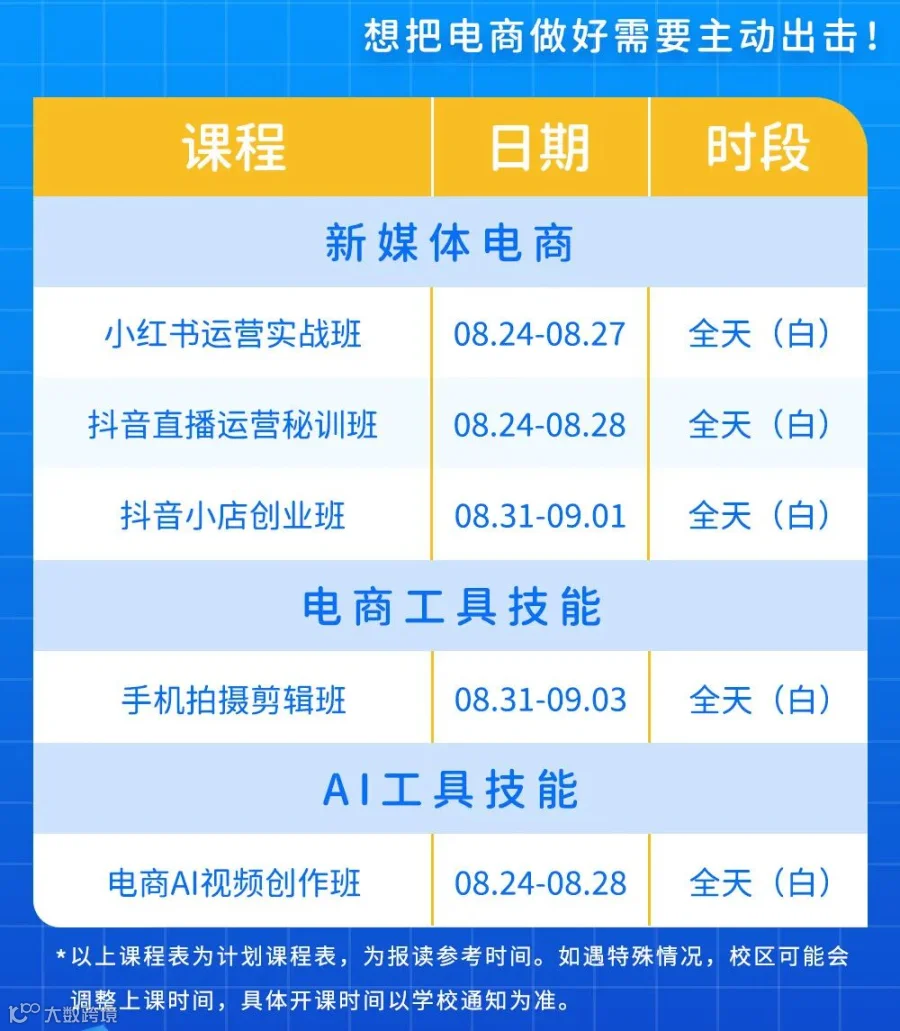 想把电商做好需要主动出击!

| 课程 | 日期 | 时段 |
|---|---|---|
| 新媒体电商 | | |
| 小红书运营实战班 | 08.24-08.27 | 全天（白） |
| 抖音直播运营秘训班 | 08.24-08.28 | 全天（白） |
| 抖音小店创业班 | 08.31-09.01 | 全天（白） |
| 电商工具技能 | | |
| 手机拍摄剪辑班 | 08.31-09.03 | 全天（白） |
| AI工具技能 | | |
| 电商AI视频创作班 | 08.24-08.28 | 全天（白） |

*以上课程表为计划课程表，为报读参考时间。如遇特殊情况，校区可能会调整上课时间，具体开课时间以学校通知为准。

大数跨境